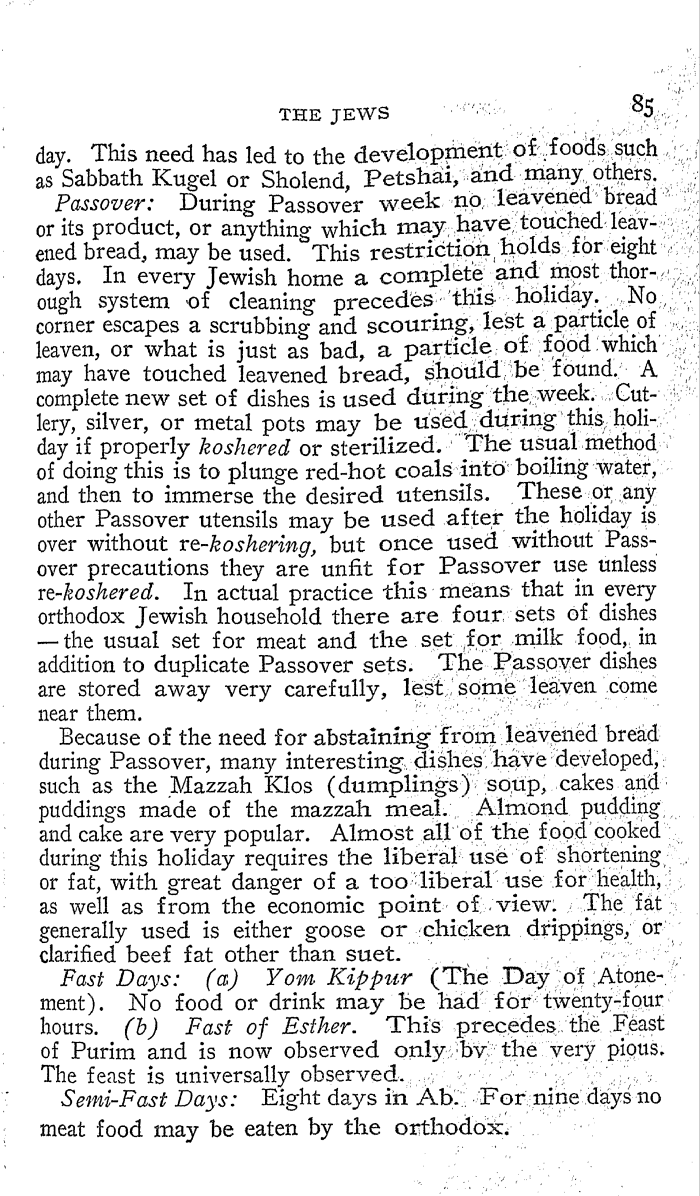 THE JEWS 85

day. This need has led to the development of foods such as Sabbath Kugel or Sholend, Petshai, and many others.

Passover: During Passover week no leavened bread or its product, or anything which may have touched leavened bread, may be used. This restriction holds for eight days. In every Jewish home a complete and most thorough system of cleaning precedes this holiday. No corner escapes a scrubbing and scouring, lest a particle of leaven, or what is just as bad, a particle of food which may have touched leavened bread, should be found. A complete new set of dishes is used during the week. Cutlery, silver, or metal pots may be used during this holiday if properly koshered or sterilized. The usual method of doing this is to plunge red-hot coals into boiling water, and then to immerse the desired utensils. These or any other Passover utensils may be used after the holiday is over without re-koshering, but once used without Passover precautions they are unfit for Passover use unless re-koshered. In actual practice this means that in every orthodox Jewish household there are four sets of dishes — the usual set for meat and the set for milk food, in addition to duplicate Passover sets. The Passover dishes are stored away very carefully, lest some leaven come near them.

Because of the need for abstaining from leavened bread during Passover, many interesting dishes have developed, such as the Mazzah Klos (dumplings) soup, cakes and puddings made of the mazzah meal. Almond pudding and cake are very popular. Almost all of the food cooked during this holiday requires the liberal use of shortening or fat, with great danger of a too liberal use for health, as well as from the economic point of view. The fat generally used is either goose or chicken drippings, or clarified beef fat other than suet.

Fast Days: (a) Yom Kippur (The Day of Atonement). No food or drink may be had for twenty-four hours. (b) Fast of Esther. This precedes the Feast of Purim and is now observed only by the very pious. The feast is universally observed.

Semi-Fast Days: Eight days in Ab. For nine days no meat food may be eaten by the orthodox.